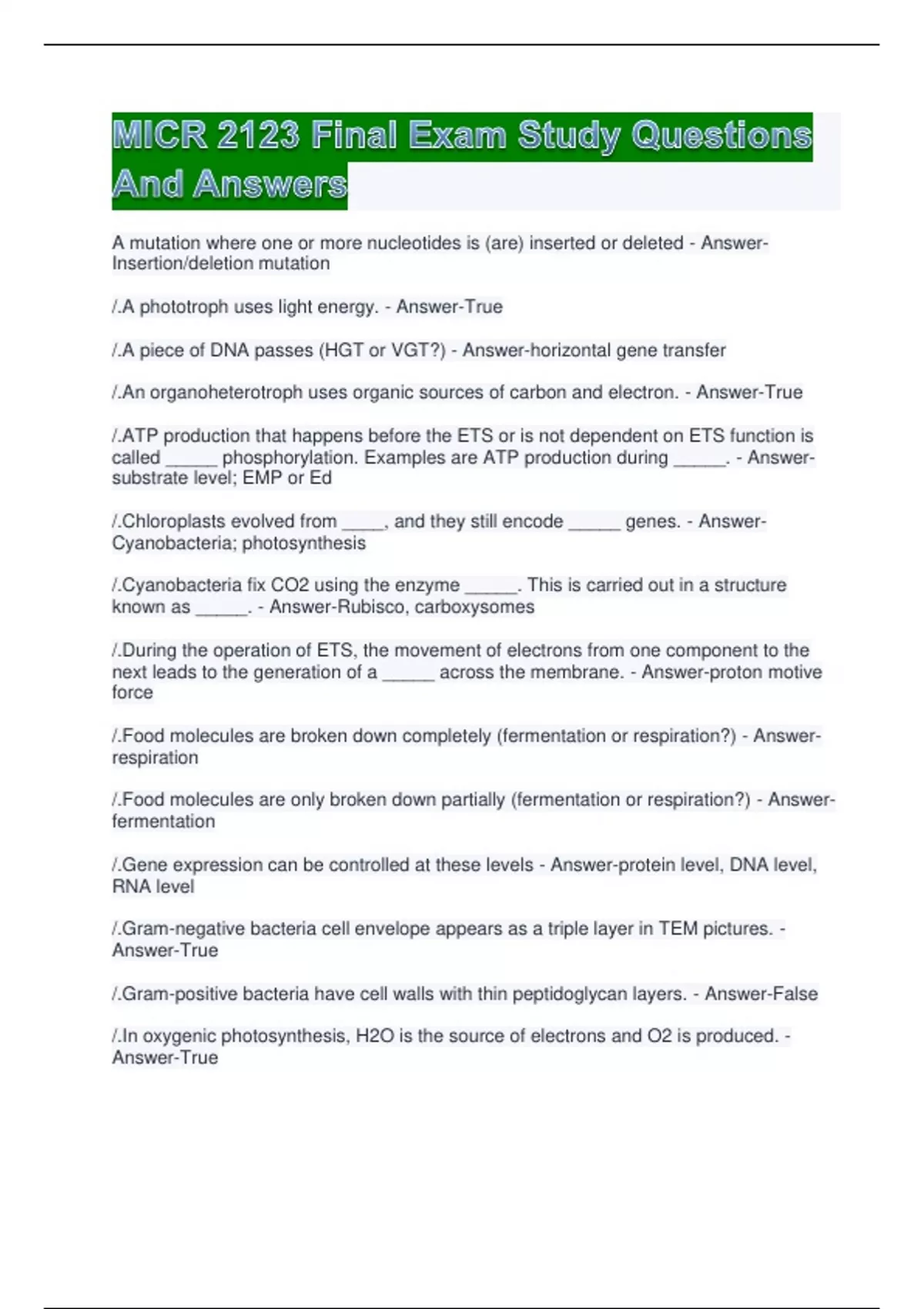 MICR 2123 Final Exam Study Questions And Answers

A mutation where one or more nucleotides is (are) inserted or deleted - Answer-Insertion/deletion mutation

/.A phototroph uses light energy. - Answer-True

/.A piece of DNA passes (HGT or VGT?) - Answer-horizontal gene transfer

/.An organoheterotroph uses organic sources of carbon and electron. - Answer-True

/.ATP production that happens before the ETS or is not dependent on ETS function is called _____ phosphorylation. Examples are ATP production during _____. - Answer-substrate level; EMP or Ed

/.Chloroplasts evolved from ____, and they still encode _____ genes. - Answer-Cyanobacteria; photosynthesis

/.Cyanobacteria fix CO2 using the enzyme _____. This is carried out in a structure known as _____. - Answer-Rubisco, carboxysomes

/.During the operation of ETS, the movement of electrons from one component to the next leads to the generation of a _____ across the membrane. - Answer-proton motive force

/.Food molecules are broken down completely (fermentation or respiration?) - Answer-respiration

/.Food molecules are only broken down partially (fermentation or respiration?) - Answer-fermentation

/.Gene expression can be controlled at these levels - Answer-protein level, DNA level, RNA level

/.Gram-negative bacteria cell envelope appears as a triple layer in TEM pictures. - Answer-True

/.Gram-positive bacteria have cell walls with thin peptidoglycan layers. - Answer-False

/.In oxygenic photosynthesis, H2O is the source of electrons and O2 is produced. - Answer-True